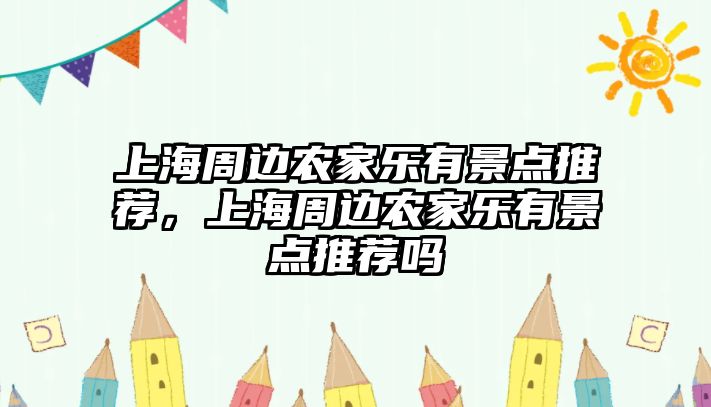 上海周边农家乐有景点推荐，上海周边农家乐有景点推荐吗